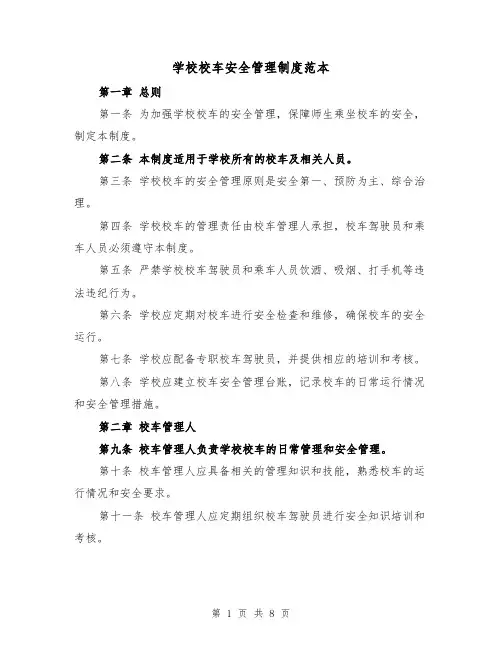 学校校车安全管理制度范本

第一章 总则

第一条 为加强学校校车的安全管理，保障师生乘坐校车的安全，制定本制度。

第二条 本制度适用于学校所有的校车及相关人员。

第三条 学校校车的安全管理原则是安全第一、预防为主、综合治理。

第四条 学校校车的管理责任由校车管理人承担，校车驾驶员和乘车人员必须遵守本制度。

第五条 严禁学校校车驾驶员和乘车人员饮酒、吸烟、打手机等违法违纪行为。

第六条 学校应定期对校车进行安全检查和维修，确保校车的安全运行。

第七条 学校应配备专职校车驾驶员，并提供相应的培训和考核。

第八条 学校应建立校车安全管理台账，记录校车的日常运行情况和安全管理措施。

第二章 校车管理人

第九条 校车管理人负责学校校车的日常管理和安全管理。

第十条 校车管理人应具备相关的管理知识和技能，熟悉校车的运行情况和安全要求。

第十一条 校车管理人应定期组织校车驾驶员进行安全知识培训和考核。

第 1 页 共 8 页